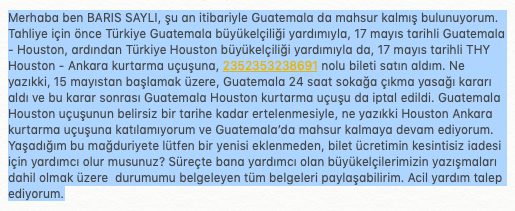 Merhaba ben BARIS SAYLI, şu an itibariyle Guatemala da mahsur kalmış bulunuyorum. Tahliye için önce Türkiye Guatemala büyükelçiliği yardımıyla, 17 mayıs tarihli Guatemala - Houston, ardından Türkiye Houston büyükelçiliği yardımıyla da, 17 mayıs tarihli THY Houston - Ankara kurtarma uçuşuna, 2352353238691 nolu bileti satın aldım. Ne yazıkki, 15 mayıstan başlamak üzere, Guatemala 24 saat sokağa çıkma yasağı kararı aldı ve bu karar sonrası Guatemala Houston kurtarma uçuşu da iptal edildi. Guatemala Houston uçuşunun belirsiz bir tarihe kadar ertelenmesiyle, ne yazıkki Houston Ankara kurtarma uçuşuna katılamıyorum ve Guatemala'da mahsur kalmaya devam ediyorum. Yaşadığım bu mağduriyete lütfen bir yenisi eklenmeden, bilet ücretimin kesintisiz iadesi için yardımcı olur musunuz? Süreçte bana yardımcı olan büyükelçilerimizin yazışmaları dahil olmak üzere durumumu belgeleyen tüm belgeleri paylaşabilirim. Acil yardım talep ediyorum.